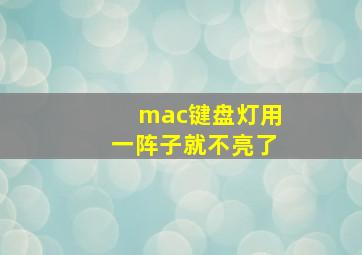 mac键盘灯用一阵子就不亮了